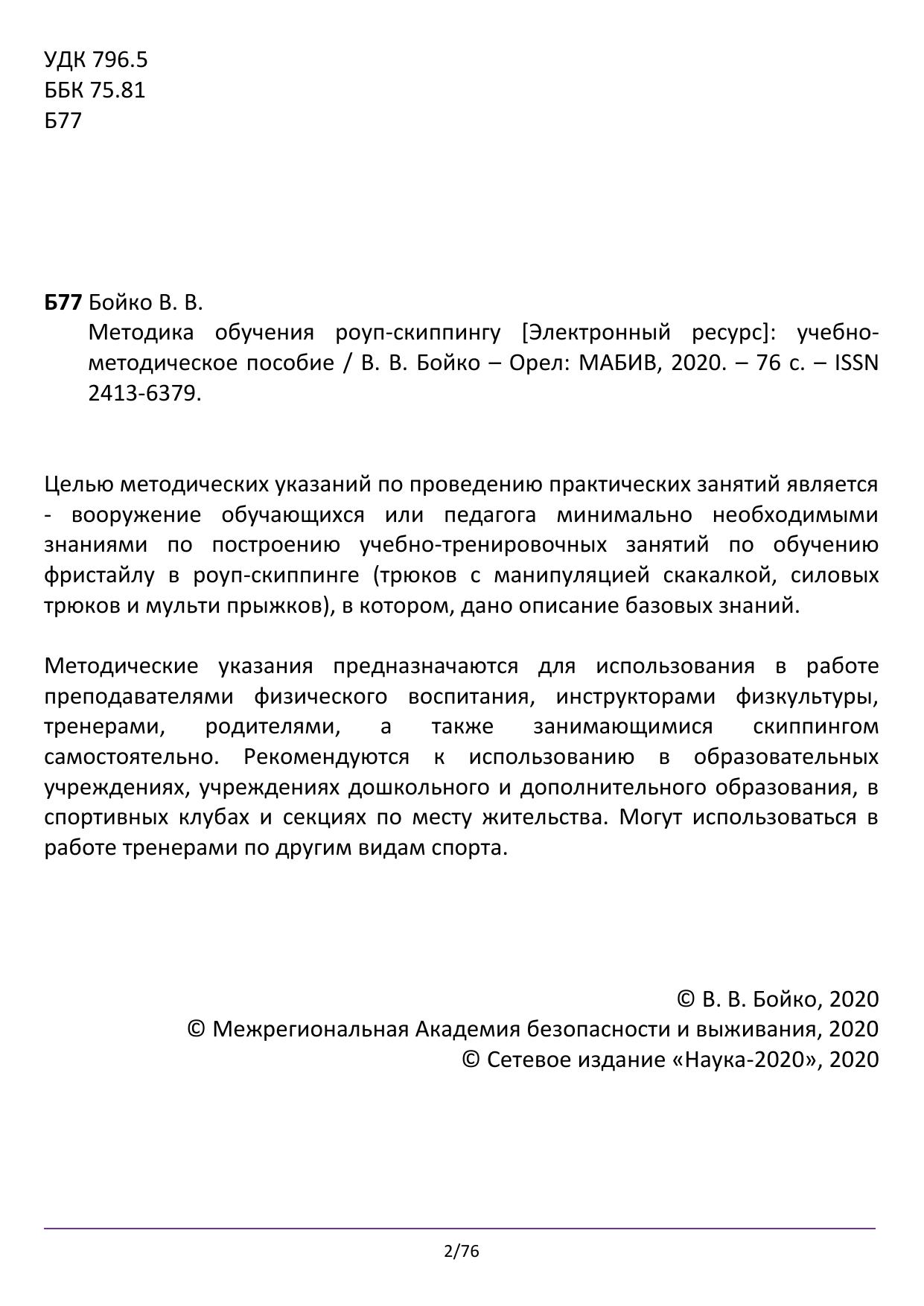 УДК 796.5
ББК 75.81
Б77

Б77 Бойко В. В.
Методика обучения роуп-скиппингу [Электронный ресурс]: учебно-методическое пособие / В. В. Бойко – Орел: МАБИВ, 2020. – 76 с. – ISSN 2413-6379.

Целью методических указаний по проведению практических занятий является - вооружение обучающихся или педагога минимально необходимыми знаниями по построению учебно-тренировочных занятий по обучению фристайлу в роуп-скиппинге (трюков с манипуляцией скакалкой, силовых трюков и мульти прыжков), в котором, дано описание базовых знаний.

Методические указания предназначаются для использования в работе преподавателями физического воспитания, инструкторами физкультуры, тренерами, родителями, а также занимающимися скиппингом самостоятельно. Рекомендуются к использованию в образовательных учреждениях, учреждениях дошкольного и дополнительного образования, в спортивных клубах и секциях по месту жительства. Могут использоваться в работе тренерами по другим видам спорта.

© В. В. Бойко, 2020
© Межрегиональная Академия безопасности и выживания, 2020
© Сетевое издание «Наука-2020», 2020

2/76